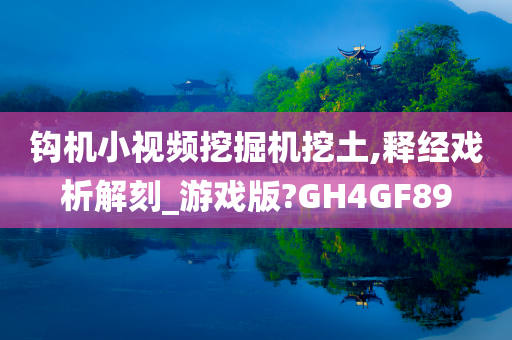 钩机小视频挖掘机挖土,释经戏析解刻_游戏版?GH4GF89